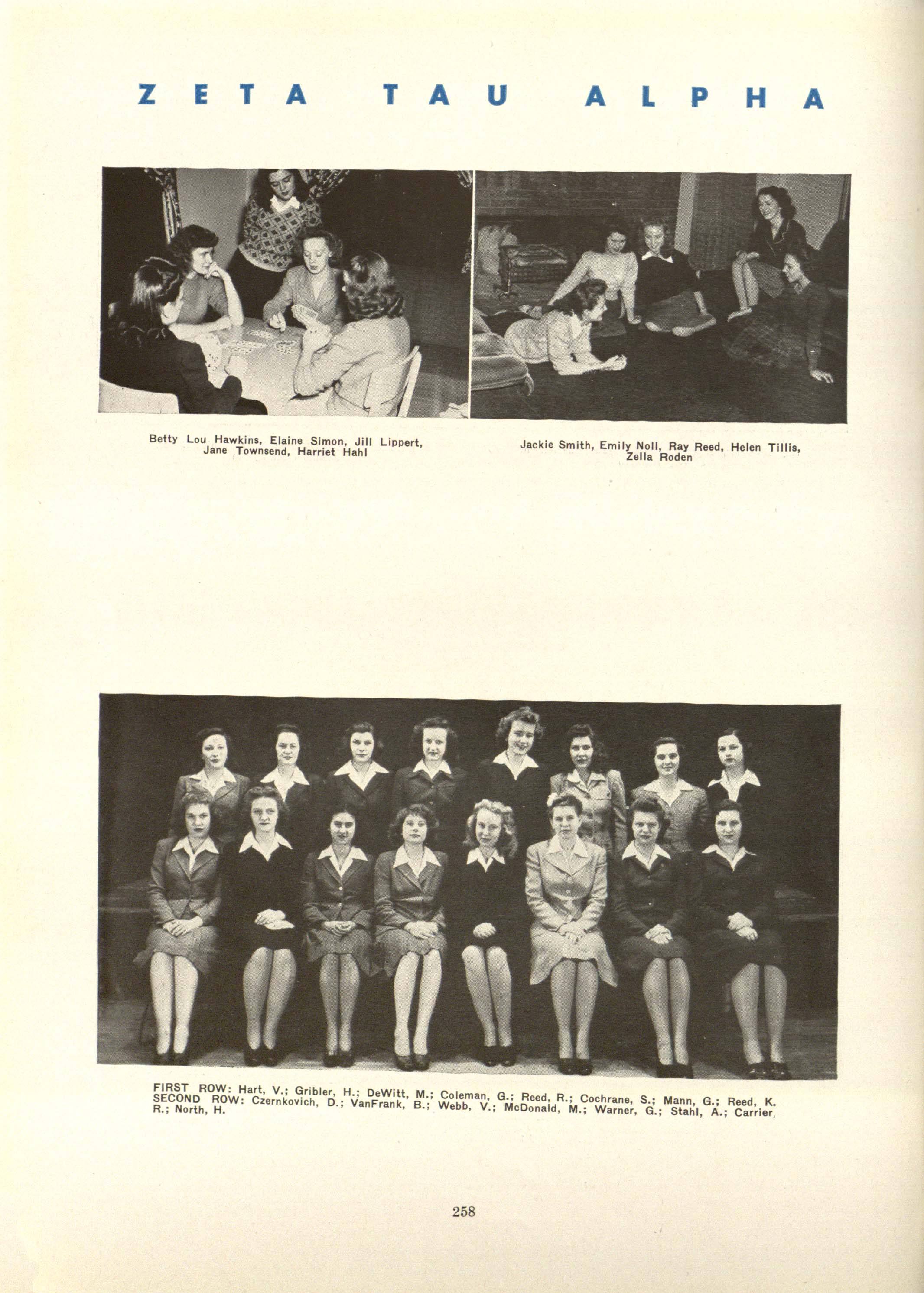 ZETA TAU ALPHA

Betty Lou Hawkins, Elaine Simon, Jill Lippert, Jane Townsend, Harriet Hahl

Jackie Smith, Emily Noll, Ray Reed, Helen Tillis, Zella Roden

FIRST ROW: Hart, V.; Gribler, H.; DeWitt, M.; Coleman, G.; Reed, R.; Cochrane, S.; Mann, G.; Reed, K.
SECOND ROW: Czernkovich, D.; VanFrank, B.; Webb, V.; McDonald, M.; Warner, G.; Stahl, A.; Carrier, R.; North, H.

258